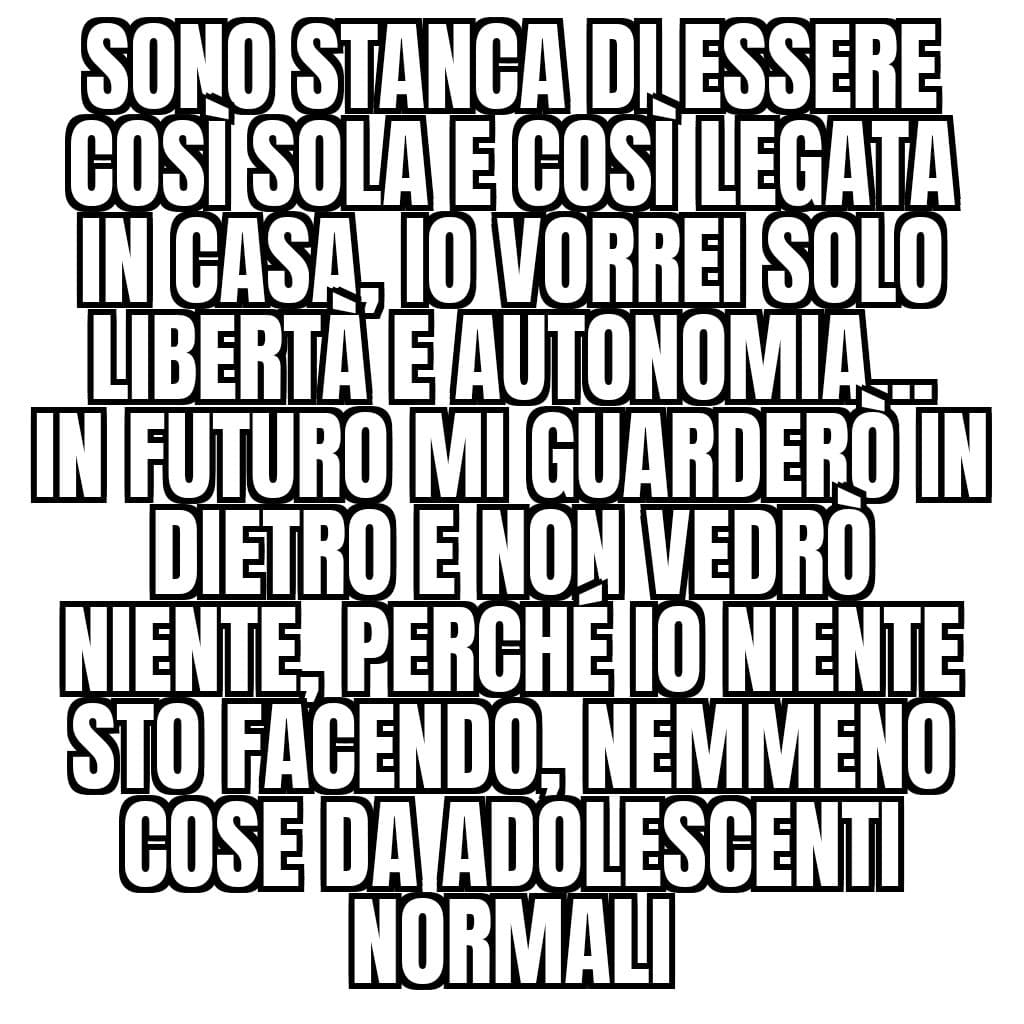 SONO STANCA DI ESSERE COSÌ SOLA E COSÌ LEGATA IN CASA, IO VORREI SOLO LIBERTÀ E AUTONOMIA... IN FUTURO MI GUARDERÒ IN DIETRO E NON VEDRÒ NIENTE, PERCHÉ IO NIENTE STO FACENDO, NEMMENO COSE DA ADOLESCENTI NORMALI